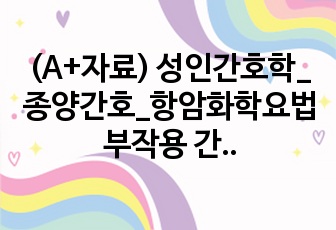 (A+자료) 성인간호학_종양간호_항암화학요법 부작용 간..